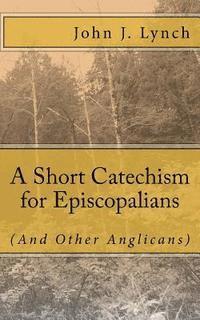 John J. Lynch

A Short Catechism for Episcopalians

(And Other Anglicans)